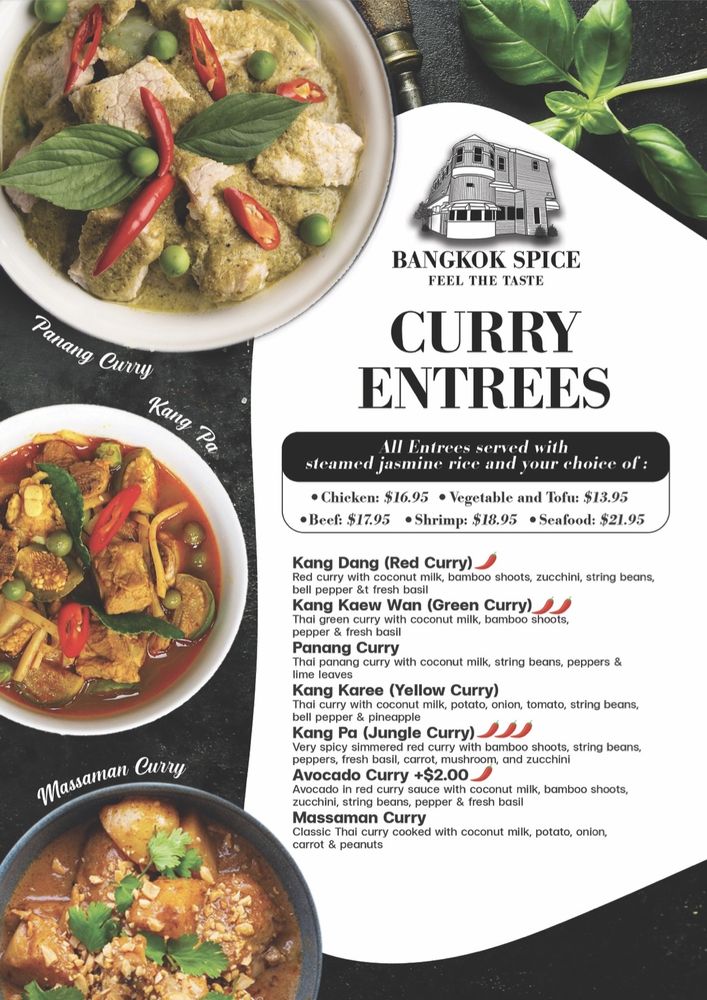 Panang Curry

Kang Pa

Massaman Curry

BANGKOK SPICE
FEEL THE TASTE

CURRY ENTREES

All Entrees served with steamed jasmine rice and your choice of :

• Chicken: $16.95 • Vegetable and Tofu: $13.95
• Beef: $17.95 • Shrimp: $18.95 • Seafood: $21.95

Kang Dang (Red Curry)
Red curry with coconut milk, bamboo shoots, zucchini, string beans, bell pepper &t fresh basil

Kang Kaew Wan (Green Curry)
Thai green curry with coconut milk, bamboo shoots, pepper & fresh basil

Panang Curry
Thai panang curry with coconut milk, string beans, peppers & lime leaves

Kang Karee (Yellow Curry)
Thai curry with coconut milk, potato, onion, tomato, string beans, bell pepper & pineapple

Kang Pa (Jungle Curry)
Very spicy simmered red curry with bamboo shoots, string beans, peppers, fresh basil, carrot, mushroom, and zucchini

Avocado Curry +$2.00
Avocado in red curry sauce with coconut milk, bamboo shoots, zucchini, string beans, pepper & fresh basil

Massaman Curry
Classic Thai curry cooked with coconut milk, potato, onion, carrot & peanuts